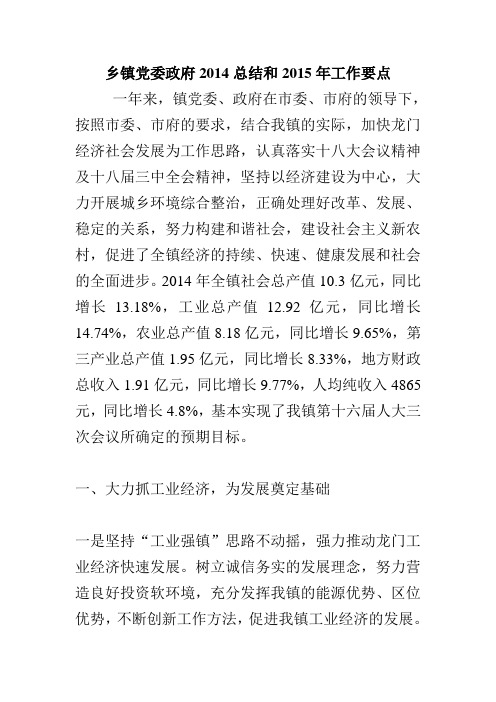 乡镇党委政府 2014 总结和 2015 年工作要点

一年来，镇党委、政府在市委、市府的领导下，按照市委、市府的要求，结合我镇的实际，加快龙门经济社会发展为工作思路，认真落实十八大会议精神及十八届三中全会精神，坚持以经济建设为中心，大力开展城乡环境综合整治，正确处理好改革、发展、稳定的关系，努力构建和谐社会，建设社会主义新农村，促进了全镇经济的持续、快速、健康发展和社会的全面进步。2014 年全镇社会总产值 10.3 亿元，同比增长 13.18%，工业总产值 12.92 亿元，同比增长 14.74%，农业总产值 8.18 亿元，同比增长 9.65%，第三产业总产值 1.95 亿元，同比增长 8.33%，地方财政总收入 1.91 亿元，同比增长 9.77%，人均纯收入 4865 元，同比增长 4.8%，基本实现了我镇第十六届人大三次会议所确定的预期目标。

一、大力抓工业经济，为发展奠定基础

一是坚持“工业强镇”思路不动摇，强力推动龙门工业经济快速发展。树立诚信务实的发展理念，努力营造良好投资软环境，充分发挥我镇的能源优势、区位优势，不断创新工作方法，促进我镇工业经济的发展。